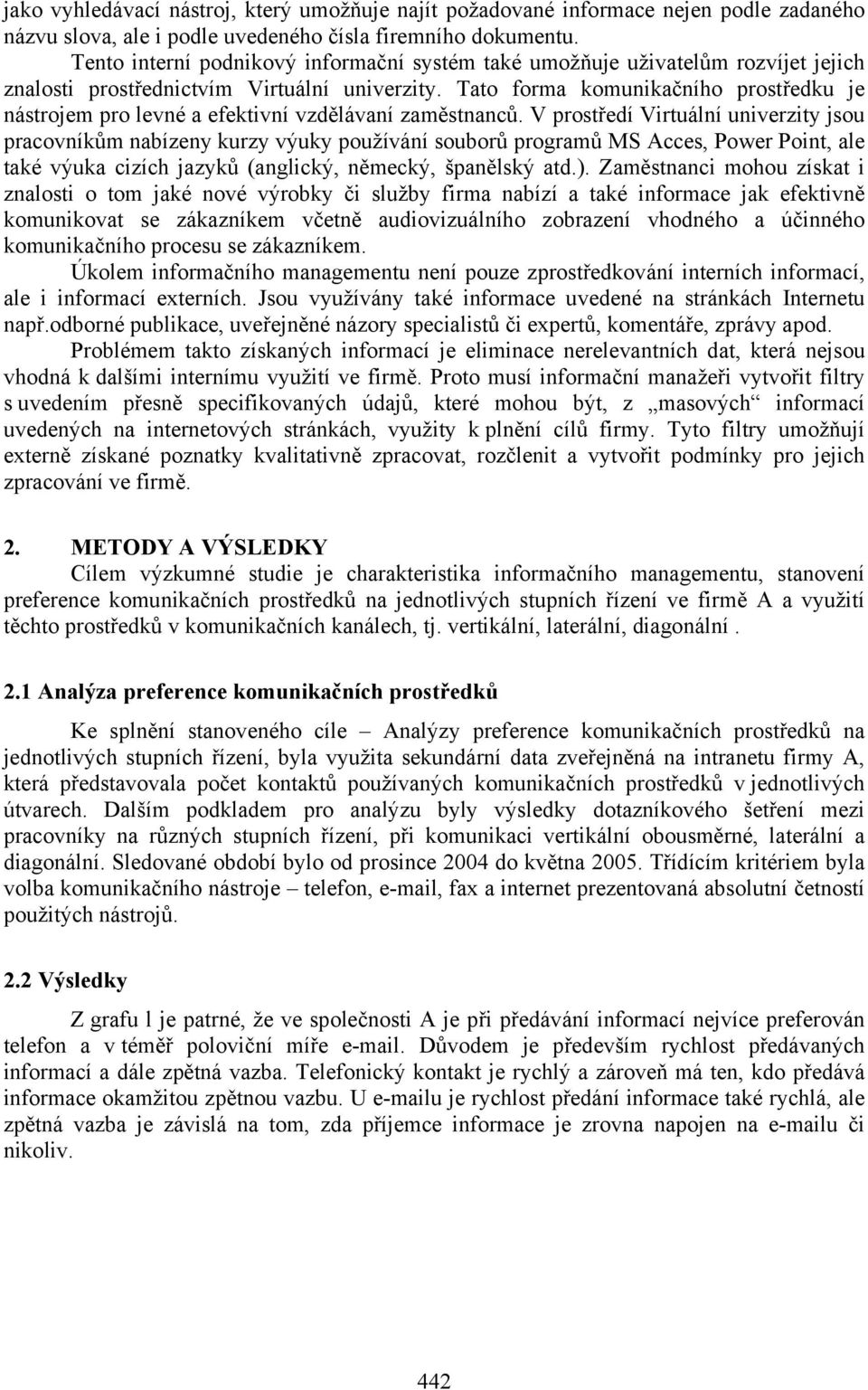 jako vyhledávací nástroj, který umožňuje najít požadované informace nejen podle zadaného názvu slova, ale i podle uvedeného čísla firemního dokumentu.

Tento interní podnikový informační systém také umožňuje uživatelům rozvíjet jejich znalosti prostřednictvím Virtuální univerzity. Tato forma komunikačního prostředku je nástrojem pro levné a efektivní vzdělávaní zaměstnanců. V prostředí Virtuální univerzity jsou pracovníkům nabízeny kurzy výuky používání souborů programů MS Acces, Power Point, ale také výuka cizích jazyků (anglický, německý, španělský atd.). Zaměstnanci mohou získat i znalosti o tom jaké nové výrobky či služby firma nabízí a také informace jak efektivně komunikovat se zákazníkem včetně audiovizuálního zobrazení vhodného a účinného komunikačního procesu se zákazníkem.

Úkolem informačního managementu není pouze zprostředkování interních informací, ale i informací externích. Jsou využívány také informace uvedené na stránkách Internetu např.odborné publikace, uveřejněné názory specialistů či expertů, komentáře, zprávy apod.

Problémem takto získaných informací je eliminace nerelevantních dat, která nejsou vhodná k dalšími internímu využití ve firmě. Proto musí informační manažeři vytvořit filtry s uvedením přesně specifikovaných údajů, které mohou být, z „masových“ informací uvedených na internetových stránkách, využity k plnění cílů firmy. Tyto filtry umožňují externě získané poznatky kvalitativně zpracovat, rozčlenit a vytvořit podmínky pro jejich zpracování ve firmě.

2. METODY A VÝSLEDKY

Cílem výzkumné studie je charakteristika informačního managementu, stanovení preference komunikačních prostředků na jednotlivých stupních řízení ve firmě A a využití těchto prostředků v komunikačních kanálech, tj. vertikální, laterální, diagonální .

2.1 Analýza preference komunikačních prostředků

Ke splnění stanoveného cíle – Analýzy preference komunikačních prostředků na jednotlivých stupních řízení, byla využita sekundární data zveřejněná na intranetu firmy A, která představovala počet kontaktů používaných komunikačních prostředků v jednotlivých útvarech. Dalším podkladem pro analýzu byly výsledky dotazníkového šetření mezi pracovníky na různých stupních řízení, při komunikaci vertikální obousměrné, laterální a diagonální. Sledované období bylo od prosince 2004 do května 2005. Třídícím kritériem byla volba komunikačního nástroje – telefon, e-mail, fax a internet prezentovaná absolutní četností použitých nástrojů.

2.2 Výsledky

Z grafu l je patrné, že ve společnosti A je při předávání informací nejvíce preferován telefon a v téměř poloviční míře e-mail. Důvodem je především rychlost předávaných informací a dále zpětná vazba. Telefonický kontakt je rychlý a zároveň má ten, kdo předává informace okamžitou zpětnou vazbu. U e-mailu je rychlost předání informace také rychlá, ale zpětná vazba je závislá na tom, zda příjemce informace je zrovna napojen na e-mailu či nikoliv.

442